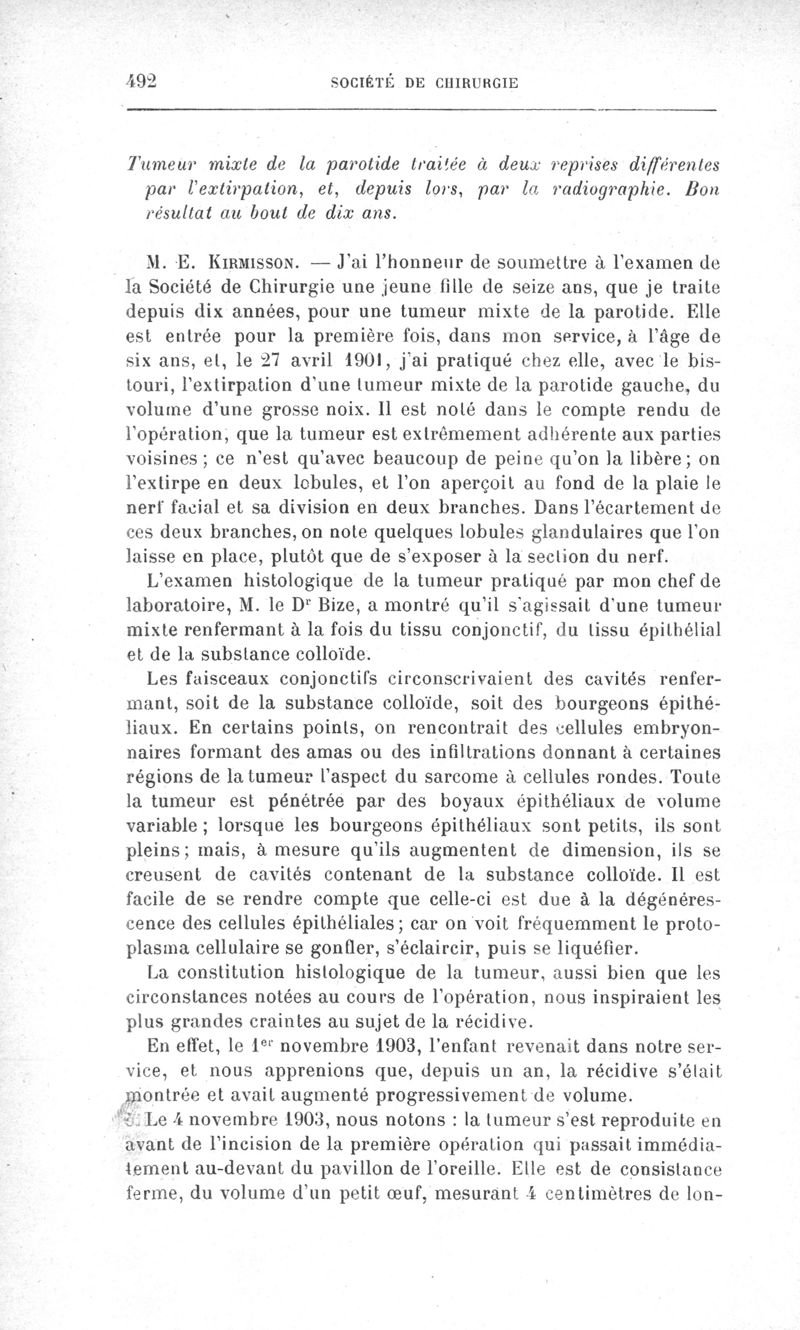 492 SOCIÉTÉ DE CHIRURGIE

Tumeur mixte de la parotide traitée à deux reprises différentes par l'extirpation, et, depuis lors, par la radiographie. Bon résultat au bout de dix ans.

M. E. Kirmisson. — J'ai l'honneur de soumettre à l'examen de la Société de Chirurgie une jeune fille de seize ans, que je traite depuis dix années, pour une tumeur mixte de la parotide. Elle est entrée pour la première fois, dans mon service, à l'âge de six ans, et, le 27 avril 1901, j'ai pratiqué chez elle, avec le bistouri, l'extirpation d'une tumeur mixte de la parotide gauche, du volume d'une grosse noix. Il est noté dans le compte rendu de l'opération, que la tumeur est extrêmement adhérente aux parties voisines ; ce n'est qu'avec beaucoup de peine qu'on la libère ; on l'extirpe en deux lobules, et l'on aperçoit au fond de la plaie le nerf facial et sa division en deux branches. Dans l'écartement de ces deux branches, on note quelques lobules glandulaires que l'on laisse en place, plutôt que de s'exposer à la section du nerf.

L'examen histologique de la tumeur pratiqué par mon chef de laboratoire, M. le Dr Bize, a montré qu'il s'agissait d'une tumeur mixte renfermant à la fois du tissu conjonctif, du tissu épithélial et de la substance colloïde.

Les faisceaux conjonctifs circonscrivaient des cavités renfermant, soit de la substance colloïde, soit des bourgeons épithéliaux. En certains points, on rencontrait des cellules embryonnaires formant des amas ou des infiltrations donnant à certaines régions de la tumeur l'aspect du sarcome à cellules rondes. Toute la tumeur est pénétrée par des boyaux épithéliaux de volume variable ; lorsque les bourgeons épithéliaux sont petits, ils sont pleins ; mais, à mesure qu'ils augmentent de dimension, ils se creusent de cavités contenant de la substance colloïde. Il est facile de se rendre compte que celle-ci est due à la dégénérescence des cellules épithéliales ; car on voit fréquemment le protoplasma cellulaire se gonfler, s'éclaircir, puis se liquéfier.

La constitution histologique de la tumeur, aussi bien que les circonstances notées au cours de l'opération, nous inspiraient les plus grandes craintes au sujet de la récidive.

En effet, le 1er novembre 1903, l'enfant revenait dans notre service, et nous apprenions que, depuis un an, la récidive s'était montrée et avait augmenté progressivement de volume.

Le 4 novembre 1903, nous notons : la tumeur s'est reproduite en avant de l'incision de la première opération qui passait immédiatement au-devant du pavillon de l'oreille. Elle est de consistance ferme, du volume d'un petit œuf, mesurant 4 centimètres de lon-